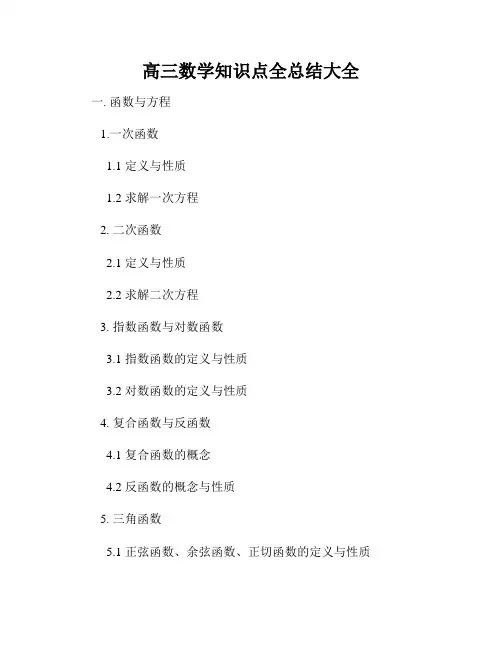 高三数学知识点全总结大全

一.函数与方程

1.一次函数

1.1定义与性质

1.2求解一次方程

2.二次函数

2.1定义与性质

2.2求解二次方程

3.指数函数与对数函数

3.1指数函数的定义与性质

3.2对数函数的定义与性质

4.复合函数与反函数

4.1复合函数的概念

4.2反函数的概念与性质

5.三角函数

5.1正弦函数、余弦函数、正切函数的定义与性质